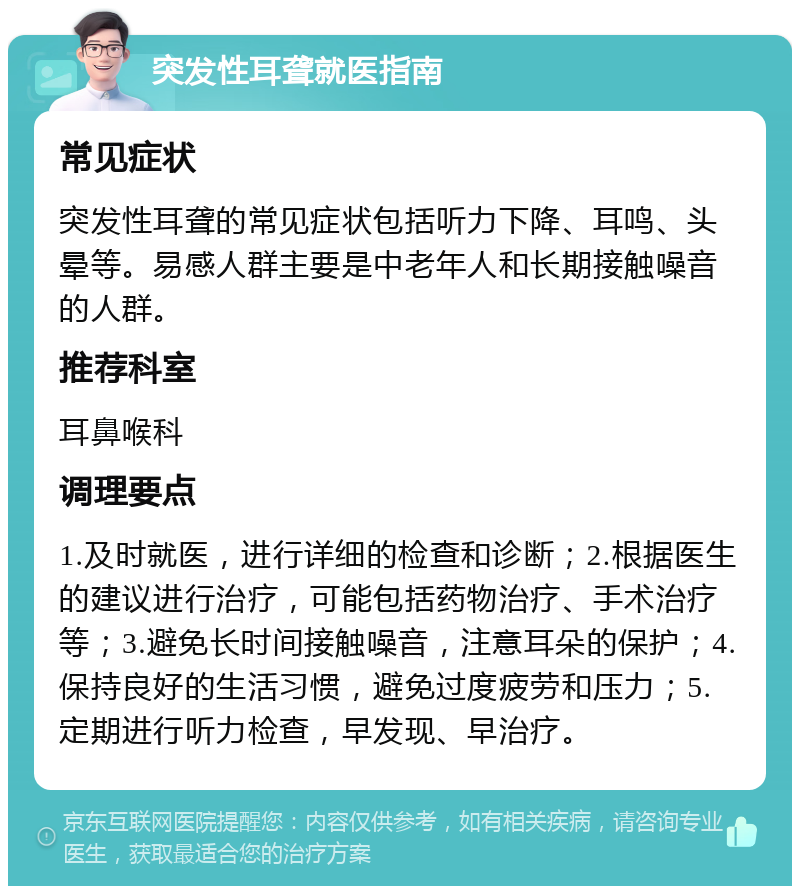 突发性耳聋就医指南

常见症状

突发性耳聋的常见症状包括听力下降、耳鸣、头晕等。易感人群主要是中老年人和长期接触噪音的人群。

推荐科室

耳鼻喉科

调理要点

1.及时就医，进行详细的检查和诊断；2.根据医生的建议进行治疗，可能包括药物治疗、手术治疗等；3.避免长时间接触噪音，注意耳朵的保护；4.保持良好的生活习惯，避免过度疲劳和压力；5.定期进行听力检查，早发现、早治疗。

京东互联网医院提醒您：内容仅供参考，如有相关疾病，请咨询专业医生，获取最适合您的治疗方案